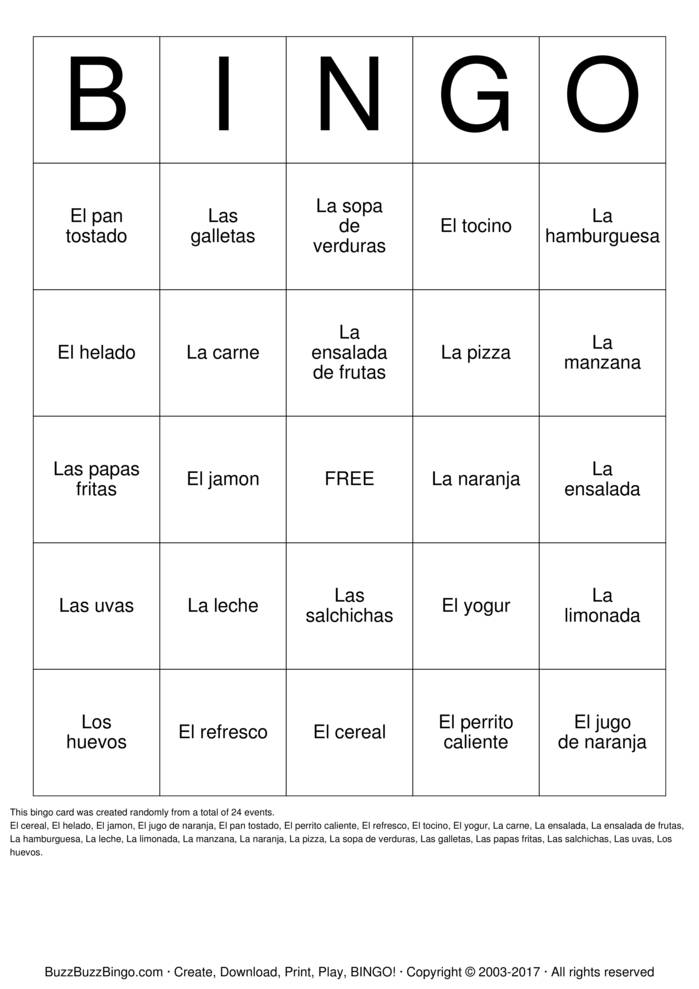 | B | I | N | G | O |
|---|---|---|---|---|
| El pan tostado | Las galletas | La sopa de verduras | El tocino | La hamburguesa |
| El helado | La carne | La ensalada de frutas | La pizza | La manzana |
| Las papas fritas | El jamon | FREE | La naranja | La ensalada |
| Las uvas | La leche | Las salchichas | El yogur | La limonada |
| Los huevos | El refresco | El cereal | El perrito caliente | El jugo de naranja |

This bingo card was created randomly from a total of 24 events.
El cereal, El helado, El jamon, El jugo de naranja, El pan tostado, El perrito caliente, El refresco, El tocino, El yogur, La carne, La ensalada, La ensalada de frutas, La hamburguesa, La leche, La limonada, La manzana, La naranja, La pizza, La sopa de verduras, Las galletas, Las papas fritas, Las salchichas, Las uvas, Los huevos.

BuzzBuzzBingo.com · Create, Download, Print, Play, BINGO! · Copyright © 2003-2017 · All rights reserved